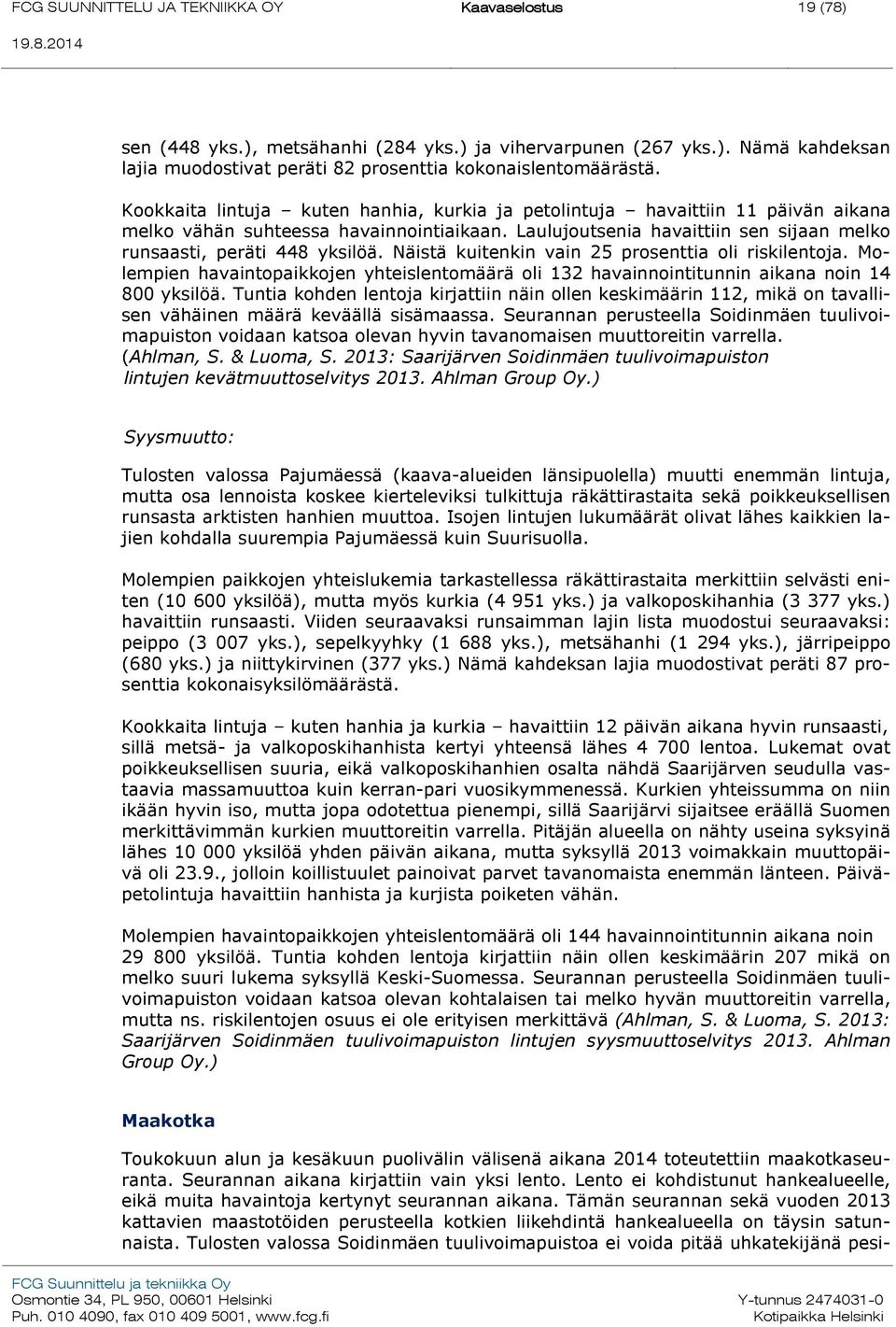 FCG SUUNNITTELU JA TEKNIIKKA OY Kaavaselostus 19 (78)
19.8.2014

sen (448 yks.), metsähanhi (284 yks.) ja vihervarpunen (267 yks.). Nämä kahdeksan lajia muodostivat peräti 82 prosenttia kokonaislentomäärästä.

Kookkaita lintuja – kuten hanhia, kurkia ja petolintuja – havaittiin 11 päivän aikana melko vähän suhteessa havainnointiaikaan. Laulujoutsenia havaittiin sen sijaan melko runsaasti, peräti 448 yksilöä. Näistä kuitenkin vain 25 prosenttia oli riskilentoja. Molempien havaintopaikkojen yhteislentomäärä oli 132 havainnointitunnin aikana noin 14 800 yksilöä. Tuntia kohden lentoja kirjattiin näin ollen keskimäärin 112, mikä on tavallisen vähäinen määrä keväällä sisämaassa. Seurannan perusteella Soidinmäen tuulivoimapuiston voidaan katsoa olevan hyvin tavanomaisen muuttoreitin varrella. (Ahlman, S. & Luoma, S. 2013: Saarijärven Soidinmäen tuulivoimapuiston lintujen kevätmuuttoselvitys 2013. Ahlman Group Oy.)

Syysmuutto:

Tulosten valossa Pajumäessä (kaava-alueiden länsipuolella) muutti enemmän lintuja, mutta osa lennoista koskee kierteleviksi tulkittuja räkättirastaita sekä poikkeuksellisen runsasta arktisten hanhien muuttoa. Isojen lintujen lukumäärät olivat lähes kaikkien lajien kohdalla suurempia Pajumäessä kuin Suurisuolla.

Molempien paikkojen yhteislukemia tarkastellessa räkättirastaita merkittiin selvästi eniten (10 600 yksilöä), mutta myös kurkia (4 951 yks.) ja valkoposkihanhia (3 377 yks.) havaittiin runsaasti. Viiden seuraavaksi runsaimman lajin lista muodostui seuraavaksi: peippo (3 007 yks.), sepelkyyhky (1 688 yks.), metsähanhi (1 294 yks.), järripeippo (680 yks.) ja niittykirvinen (377 yks.) Nämä kahdeksan lajia muodostivat peräti 87 prosenttia kokonaisyksilömäärästä.

Kookkaita lintuja – kuten hanhia ja kurkia – havaittiin 12 päivän aikana hyvin runsaasti, sillä metsä- ja valkoposkihanhista kertyi yhteensä lähes 4 700 lentoa. Lukemat ovat poikkeuksellisen suuria, eikä valkoposkihanhien osalta nähdä Saarijärven seudulla vastaavia massamuuttoa kuin kerran-pari vuosikymmenessä. Kurkien yhteissumma on niin ikään hyvin iso, mutta jopa odotettua pienempi, sillä Saarijärvi sijaitsee eräällä Suomen merkittävimmän kurkien muuttoreitin varrella. Pitäjän alueella on nähty useina syksyinä lähes 10 000 yksilöä yhden päivän aikana, mutta syksyllä 2013 voimakkain muuttopäivä oli 23.9., jolloin koillistuulet painoivat parvet tavanomaista enemmän länteen. Päiväpetolintuja havaittiin hanhista ja kurjista poiketen vähän.

Molempien havaintopaikkojen yhteislentomäärä oli 144 havainnointitunnin aikana noin 29 800 yksilöä. Tuntia kohden lentoja kirjattiin näin ollen keskimäärin 207 mikä on melko suuri lukema syksyllä Keski-Suomessa. Seurannan perusteella Soidinmäen tuulivoimapuiston voidaan katsoa olevan kohtalaisen tai melko hyvän muuttoreitin varrella, mutta ns. riskilentojen osuus ei ole erityisen merkittävä (Ahlman, S. & Luoma, S. 2013: Saarijärven Soidinmäen tuulivoimapuiston lintujen syysmuuttoselvitys 2013. Ahlman Group Oy.)

Maakotka

Toukokuun alun ja kesäkuun puolivälin välisenä aikana 2014 toteutettiin maakotkaseuranta. Seurannan aikana kirjattiin vain yksi lento. Lento ei kohdistunut hankealueelle, eikä muita havaintoja kertynyt seurannan aikana. Tämän seurannan sekä vuoden 2013 kattavien maastotöiden perusteella kotkien liikehdintä hankealueella on täysin satunnaista. Tulosten valossa Soidinmäen tuulivoimapuistoa ei voida pitää uhkatekijänä pesi-

FCG Suunnittelu ja tekniikka Oy
Osmontie 34, PL 950, 00601 Helsinki
Puh. 010 4090, fax 010 409 5001, www.fcg.fi
Y-tunnus 2474031-0
Kotipaikka Helsinki